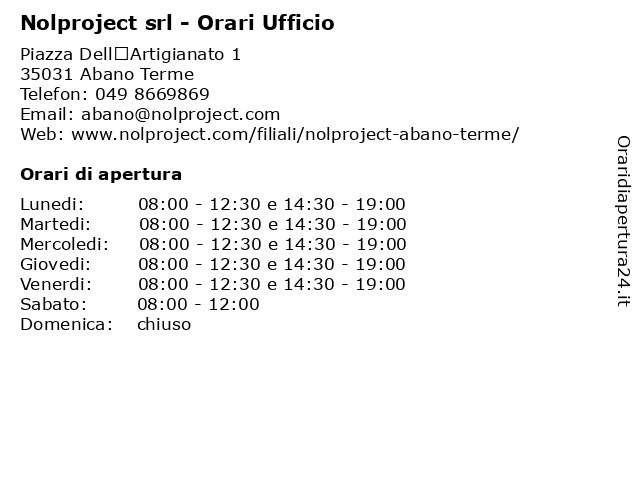 Nolproject srl - Orari Ufficio

Piazza Dell□Artigianato 1
35031 Abano Terme
Telefon: 049 8669869
Email: abano@nolproject.com
Web: www.nolproject.com/filiali/nolproject-abano-terme/

Orari di apertura

| | |
|---|---|
| Lunedi: | 08:00 - 12:30 e 14:30 - 19:00 |
| Martedi: | 08:00 - 12:30 e 14:30 - 19:00 |
| Mercoledi: | 08:00 - 12:30 e 14:30 - 19:00 |
| Giovedi: | 08:00 - 12:30 e 14:30 - 19:00 |
| Venerdi: | 08:00 - 12:30 e 14:30 - 19:00 |
| Sabato: | 08:00 - 12:00 |
| Domenica: | chiuso |

Oraridiapertura24.it